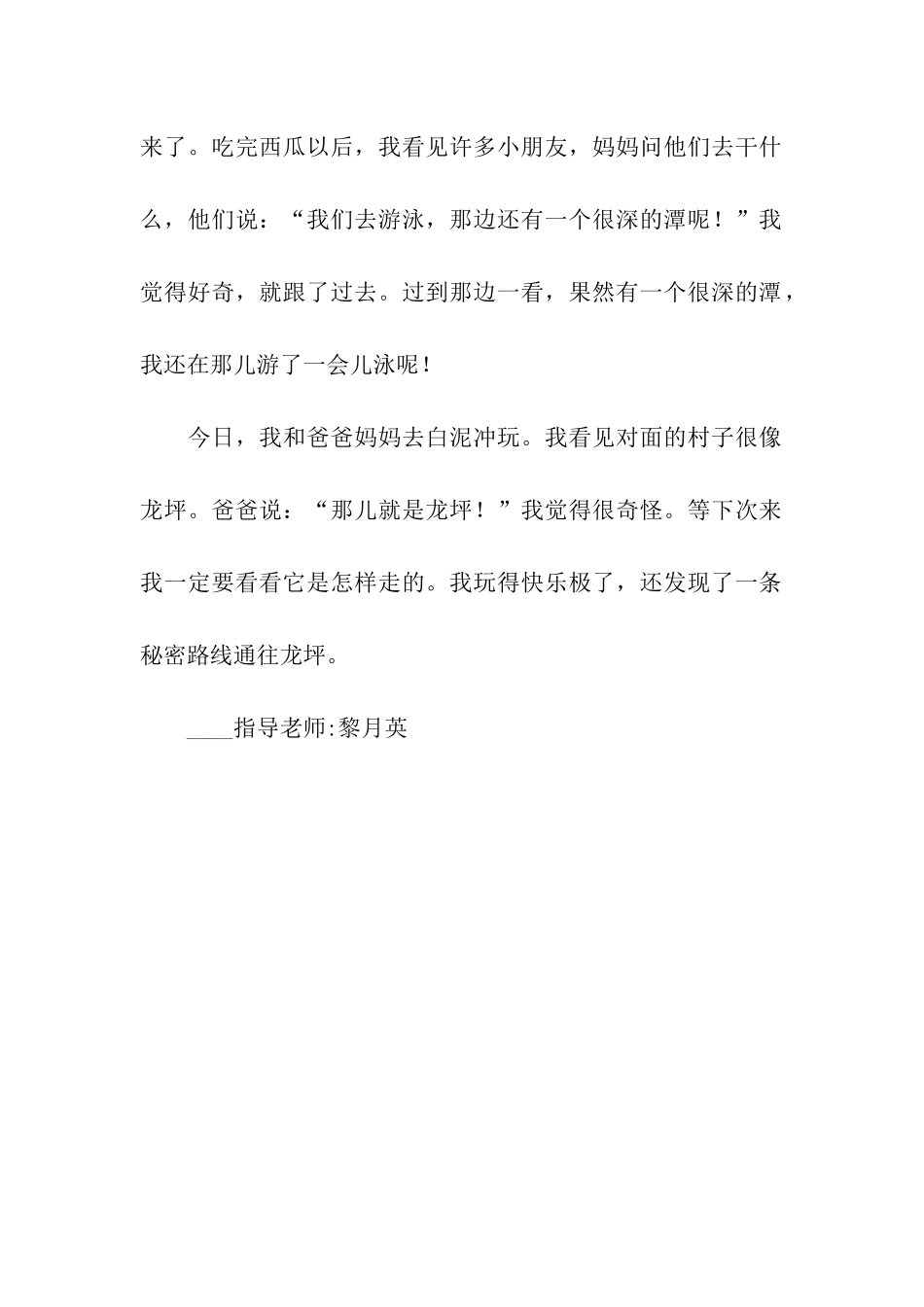 来了。吃完西瓜以后，我看见许多小朋友，妈妈问他们去干什么，他们说：“我们去游泳，那边还有一个很深的潭呢！”我觉得好奇，就跟了过去。过到那边一看，果然有一个很深的潭，我还在那儿游了一会儿泳呢！

今日，我和爸爸妈妈去白泥冲玩。我看见对面的村子很像龙坪。爸爸说：“那儿就是龙坪！”我觉得很奇怪。等下次来我一定要看看它是怎样走的。我玩得快乐极了，还发现了一条秘密路线通往龙坪。

____指导老师:黎月英